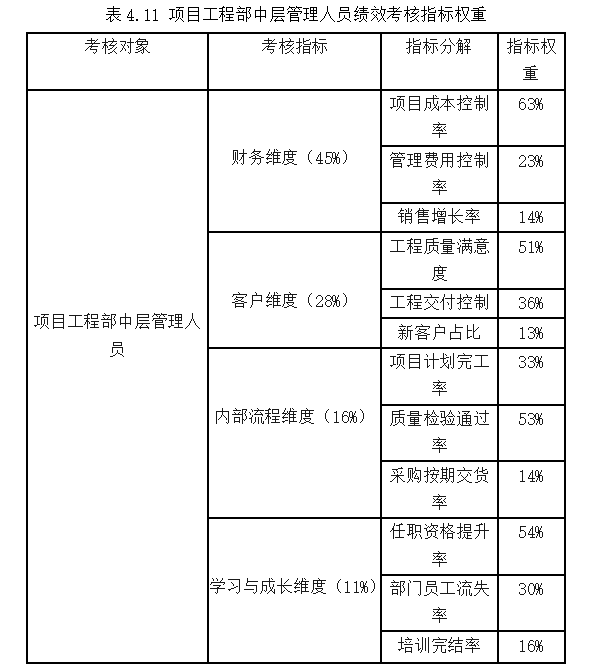 表 4.11 项目工程部中层管理人员绩效考核指标权重

| 考核对象 | 考核指标 | 指标分解 | 指标权重 |
|---|---|---|---|
| 项目工程部中层管理人员 | 财务维度（45%） | 项目成本控制率 | 63% |
| | | 管理费用控制率 | 23% |
| | | 销售增长率 | 14% |
| | 客户维度（28%） | 工程质量满意度 | 51% |
| | | 工程交付控制 | 36% |
| | | 新客户占比 | 13% |
| | 内部流程维度（16%） | 项目计划完工率 | 33% |
| | | 质量检验通过率 | 53% |
| | | 采购按期交货率 | 14% |
| | 学习与成长维度（11%） | 任职资格提升率 | 54% |
| | | 部门员工流失率 | 30% |
| | | 培训完结率 | 16% |